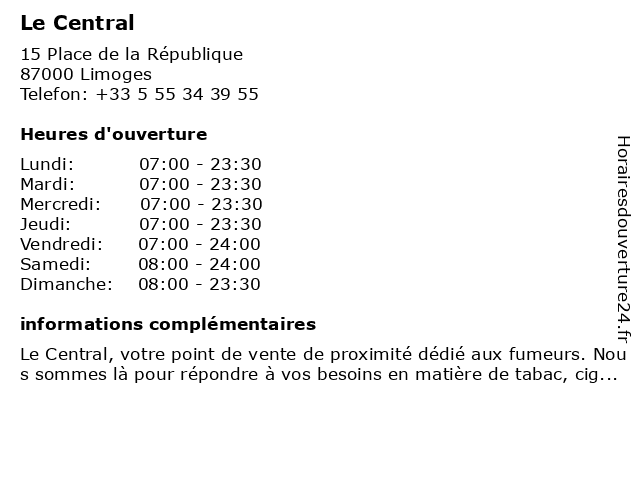 Le Central

15 Place de la République
87000 Limoges
Telefon: +33 5 55 34 39 55

Heures d'ouverture

Lundi: 07:00 - 23:30
Mardi: 07:00 - 23:30
Mercredi: 07:00 - 23:30
Jeudi: 07:00 - 23:30
Vendredi: 07:00 - 24:00
Samedi: 08:00 - 24:00
Dimanche: 08:00 - 23:30

informations complémentaires

Le Central, votre point de vente de proximité dédié aux fumeurs. Nous sommes là pour répondre à vos besoins en matière de tabac, cig...

Horairesdouverture24.fr